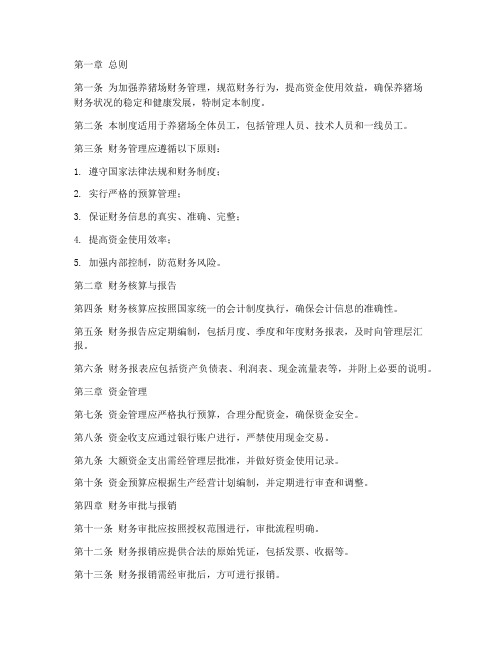 第一章 总则

第一条 为加强养猪场财务管理，规范财务行为，提高资金使用效益，确保养猪场财务状况的稳定和健康发展，特制定本制度。

第二条 本制度适用于养猪场全体员工，包括管理人员、技术人员和一线员工。

第三条 财务管理应遵循以下原则：

1. 遵守国家法律法规和财务制度；

2. 实行严格的预算管理；

3. 保证财务信息的真实、准确、完整；

4. 提高资金使用效率；

5. 加强内部控制，防范财务风险。

第二章 财务核算与报告

第四条 财务核算应按照国家统一的会计制度执行，确保会计信息的准确性。

第五条 财务报告应定期编制，包括月度、季度和年度财务报表，及时向管理层汇报。

第六条 财务报表应包括资产负债表、利润表、现金流量表等，并附上必要的说明。

第三章 资金管理

第七条 资金管理应严格执行预算，合理分配资金，确保资金安全。

第八条 资金收支应通过银行账户进行，严禁使用现金交易。

第九条 大额资金支出需经管理层批准，并做好资金使用记录。

第十条 资金预算应根据生产经营计划编制，并定期进行审查和调整。

第四章 财务审批与报销

第十一条 财务审批应按照授权范围进行，审批流程明确。

第十二条 财务报销应提供合法的原始凭证，包括发票、收据等。

第十三条 财务报销需经审批后，方可进行报销。